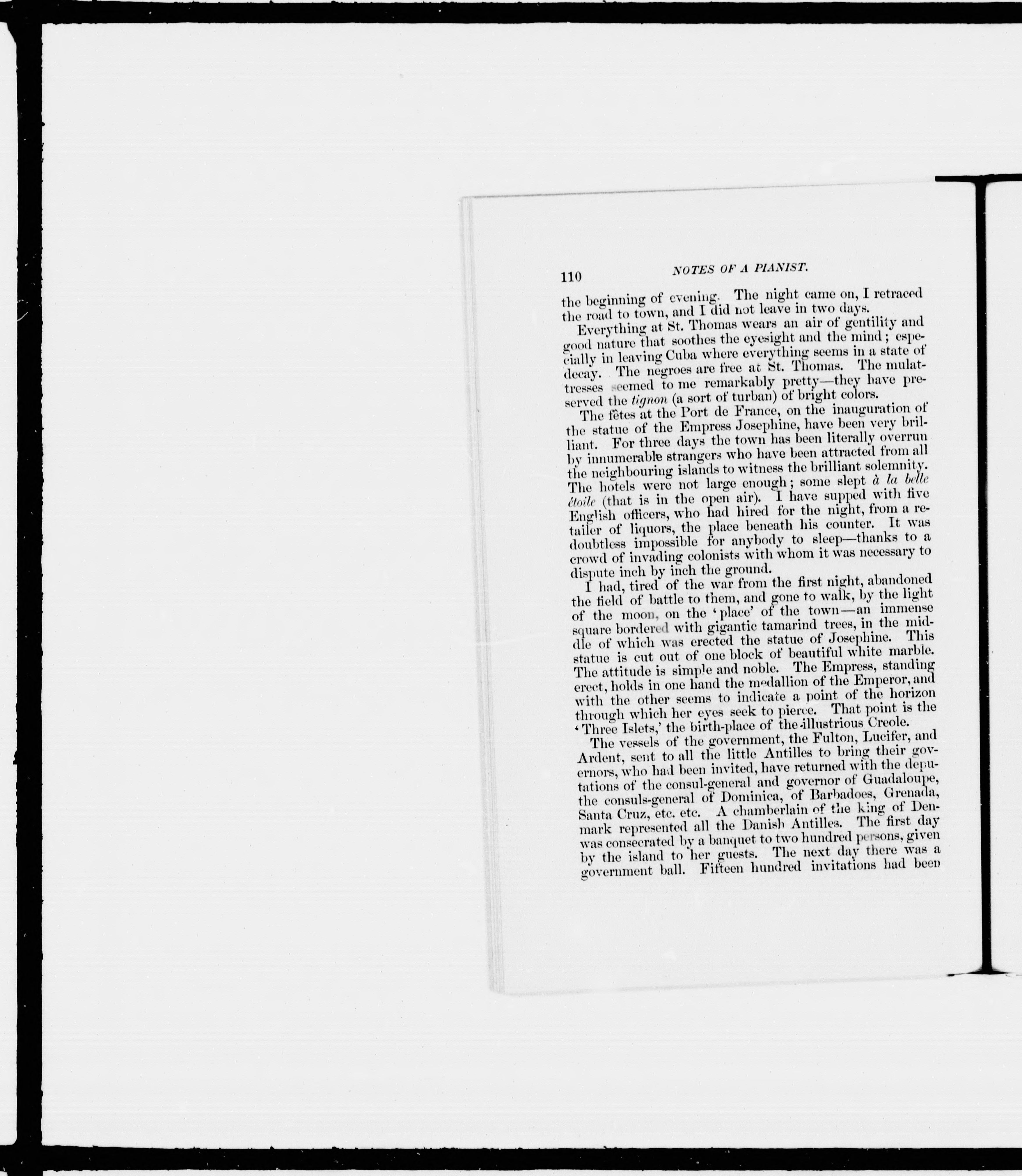 110 NOTES OF A PIANIST.

the beginning of evening. The night came on, I retraced the road to town, and I did not leave in two days.

Everything at St. Thomas wears an air of gentility and good nature that soothes the eyesight and the mind; especially in leaving Cuba where everything seems in a state of decay. The negroes are free at St. Thomas. The mulattresses seemed to me remarkably pretty—they have preserved the tignon (a sort of turban) of bright colors.

The fêtes at the Port de France, on the inauguration of the statue of the Empress Josephine, have been very brilliant. For three days the town has been literally overrun by innumerable strangers who have been attracted from all the neighbouring islands to witness the brilliant solemnity. The hotels were not large enough; some slept à la belle étoile (that is in the open air). I have supped with five English officers, who had hired for the night, from a retailer of liquors, the place beneath his counter. It was doubtless impossible for anybody to sleep—thanks to a crowd of invading colonists with whom it was necessary to dispute inch by inch the ground.

I had, tired of the war from the first night, abandoned the field of battle to them, and gone to walk, by the light of the moon, on the 'place' of the town—an immense square bordered with gigantic tamarind trees, in the middle of which was erected the statue of Josephine. This statue is cut out of one block of beautiful white marble. The attitude is simple and noble. The Empress, standing erect, holds in one hand the medallion of the Emperor, and with the other seems to indicate a point of the horizon through which her eyes seek to pierce. That point is the 'Three Islets,' the birth-place of the illustrious Creole.

The vessels of the government, the Fulton, Lucifer, and Ardent, sent to all the little Antilles to bring their governors, who had been invited, have returned with the deputations of the consul-general and governor of Guadaloupe, the consuls-general of Dominica, of Barbadoes, Grenada, Santa Cruz, etc. etc. A chamberlain of the king of Denmark represented all the Danish Antilles. The first day was consecrated by a banquet to two hundred persons, given by the island to her guests. The next day there was a government ball. Fifteen hundred invitations had been